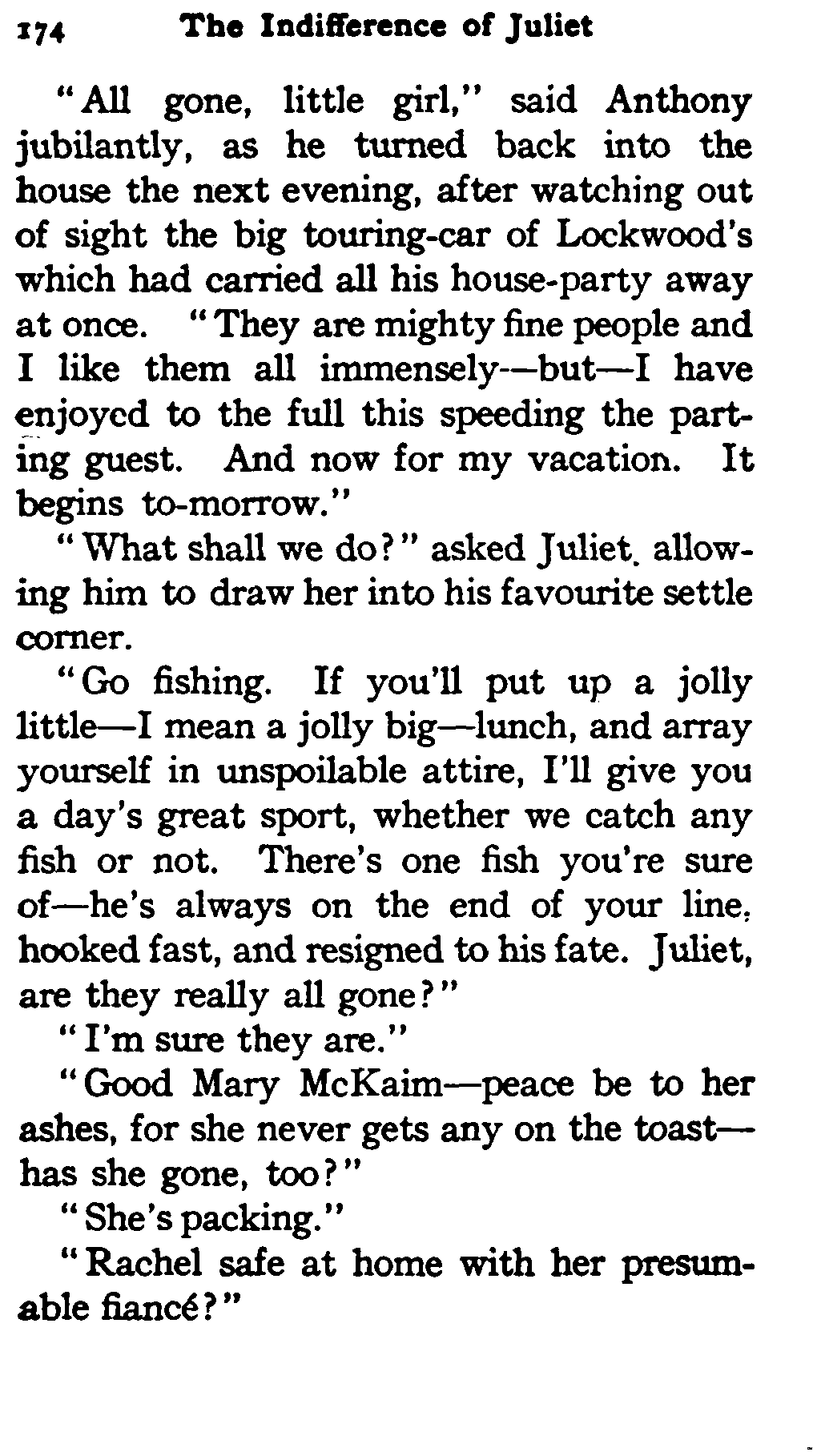 174 The Indifference of Juliet

"All gone, little girl," said Anthony jubilantly, as he turned back into the house the next evening, after watching out of sight the big touring-car of Lockwood's which had carried all his house-party away at once. "They are mighty fine people and I like them all immensely—but—I have enjoyed to the full this speeding the parting guest. And now for my vacation. It begins to-morrow."

"What shall we do?" asked Juliet. allowing him to draw her into his favourite settle corner.

"Go fishing. If you'll put up a jolly little—I mean a jolly big—lunch, and array yourself in unspoilable attire, I'll give you a day's great sport, whether we catch any fish or not. There's one fish you're sure of—he's always on the end of your line, hooked fast, and resigned to his fate. Juliet, are they really all gone?"

"I'm sure they are."

"Good Mary McKaim—peace be to her ashes, for she never gets any on the toast—has she gone, too?"

"She's packing."

"Rachel safe at home with her presumable fiancé?"